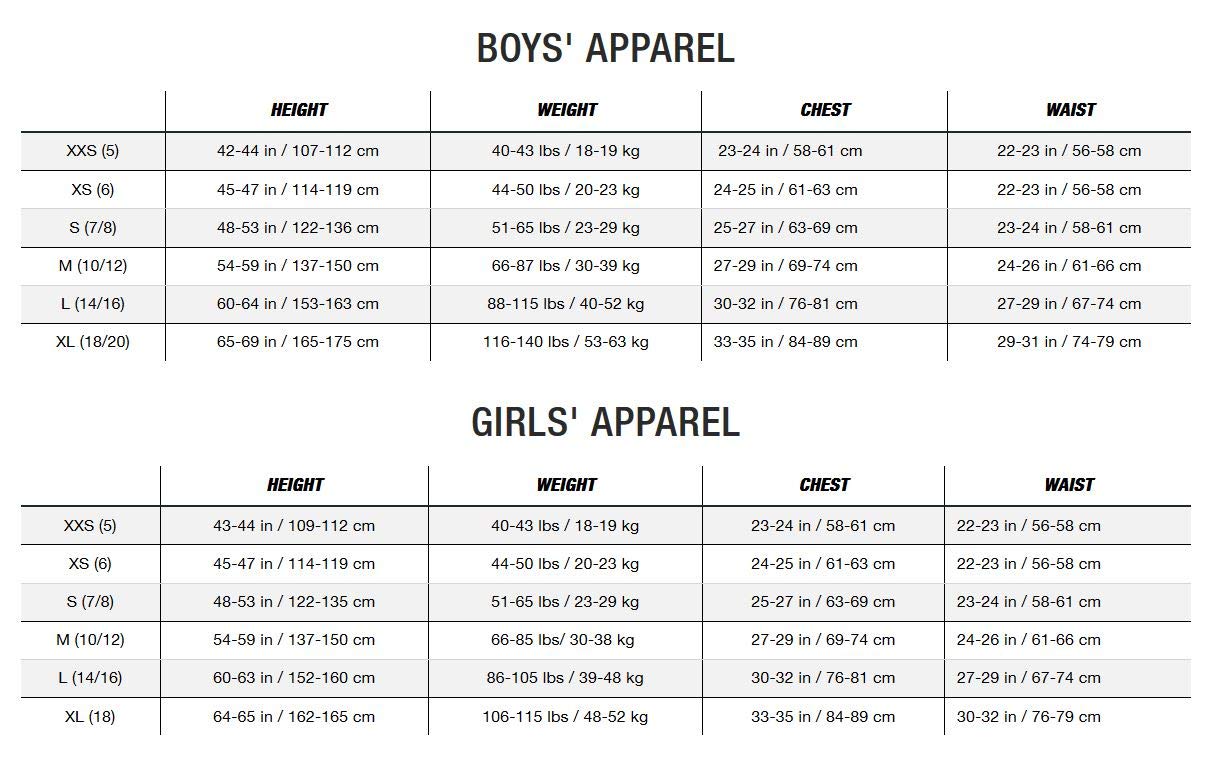 BOYS' APPAREL

| | HEIGHT | WEIGHT | CHEST | WAIST |
|---|---|---|---|---|
| XXS (5) | 42-44 in / 107-112 cm | 40-43 lbs / 18-19 kg | 23-24 in / 58-61 cm | 22-23 in / 56-58 cm |
| XS (6) | 45-47 in / 114-119 cm | 44-50 lbs / 20-23 kg | 24-25 in / 61-63 cm | 22-23 in / 56-58 cm |
| S (7/8) | 48-53 in / 122-136 cm | 51-65 lbs / 23-29 kg | 25-27 in / 63-69 cm | 23-24 in / 58-61 cm |
| M (10/12) | 54-59 in / 137-150 cm | 66-87 lbs / 30-39 kg | 27-29 in / 69-74 cm | 24-26 in / 61-66 cm |
| L (14/16) | 60-64 in / 153-163 cm | 88-115 lbs / 40-52 kg | 30-32 in / 76-81 cm | 27-29 in / 67-74 cm |
| XL (18/20) | 65-69 in / 165-175 cm | 116-140 lbs / 53-63 kg | 33-35 in / 84-89 cm | 29-31 in / 74-79 cm |

GIRLS' APPAREL

| | HEIGHT | WEIGHT | CHEST | WAIST |
|---|---|---|---|---|
| XXS (5) | 43-44 in / 109-112 cm | 40-43 lbs / 18-19 kg | 23-24 in / 58-61 cm | 22-23 in / 56-58 cm |
| XS (6) | 45-47 in / 114-119 cm | 44-50 lbs / 20-23 kg | 24-25 in / 61-63 cm | 22-23 in / 56-58 cm |
| S (7/8) | 48-53 in / 122-135 cm | 51-65 lbs / 23-29 kg | 25-27 in / 63-69 cm | 23-24 in / 58-61 cm |
| M (10/12) | 54-59 in / 137-150 cm | 66-85 lbs/ 30-38 kg | 27-29 in / 69-74 cm | 24-26 in / 61-66 cm |
| L (14/16) | 60-63 in / 152-160 cm | 86-105 lbs / 39-48 kg | 30-32 in / 76-81 cm | 27-29 in / 67-74 cm |
| XL (18) | 64-65 in / 162-165 cm | 106-115 lbs / 48-52 kg | 33-35 in / 84-89 cm | 30-32 in / 76-79 cm |